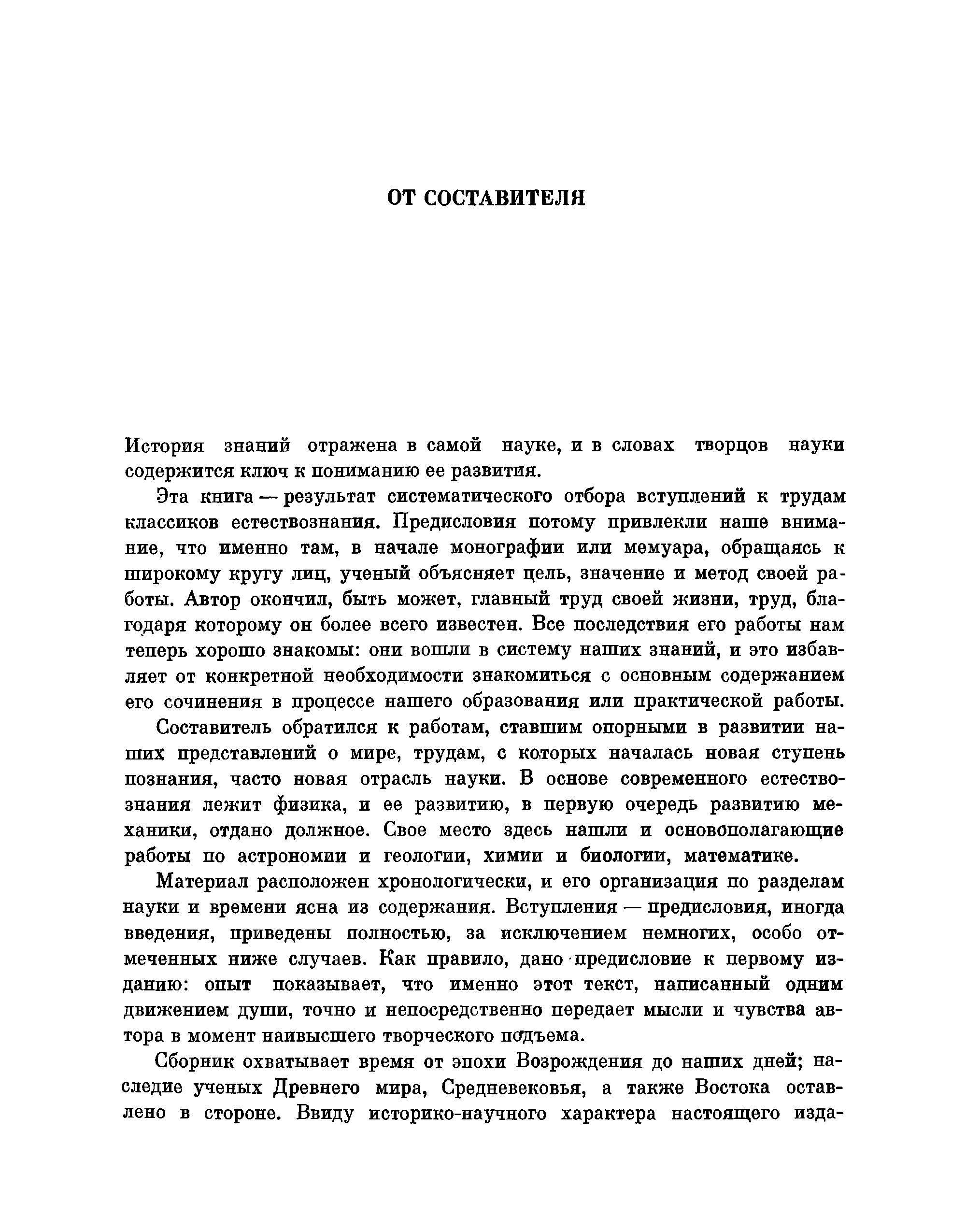 ОТ СОСТАВИТЕЛЯ

История знаний отражена в самой науке, и в словах творцов науки содержится ключ к пониманию ее развития.

Эта книга — результат систематического отбора вступлений к трудам классиков естествознания. Предисловия потому привлекли наше внимание, что именно там, в начале монографии или мемуара, обращаясь к широкому кругу лиц, ученый объясняет цель, значение и метод своей работы. Автор окончил, быть может, главный труд своей жизни, труд, благодаря которому он более всего известен. Все последствия его работы нам теперь хорошо знакомы: они вошли в систему наших знаний, и это избавляет от конкретной необходимости знакомиться с основным содержанием его сочинения в процессе нашего образования или практической работы.

Составитель обратился к работам, ставшим опорными в развитии наших представлений о мире, трудам, с которых началась новая ступень познания, часто новая отрасль науки. В основе современного естествознания лежит физика, и ее развитию, в первую очередь развитию механики, отдано должное. Свое место здесь нашли и основополагающие работы по астрономии и геологии, химии и биологии, математике.

Материал расположен хронологически, и его организация по разделам науки и времени ясна из содержания. Вступления — предисловия, иногда введения, приведены полностью, за исключением немногих, особо отмеченных ниже случаев. Как правило, дано предисловие к первому изданию: опыт показывает, что именно этот текст, написанный одним движением души, точно и непосредственно передает мысли и чувства автора в момент наивысшего творческого подъема.

Сборник охватывает время от эпохи Возрождения до наших дней; наследие ученых Древнего мира, Средневековья, а также Востока оставлено в стороне. Ввиду историко-научного характера настоящего изда-